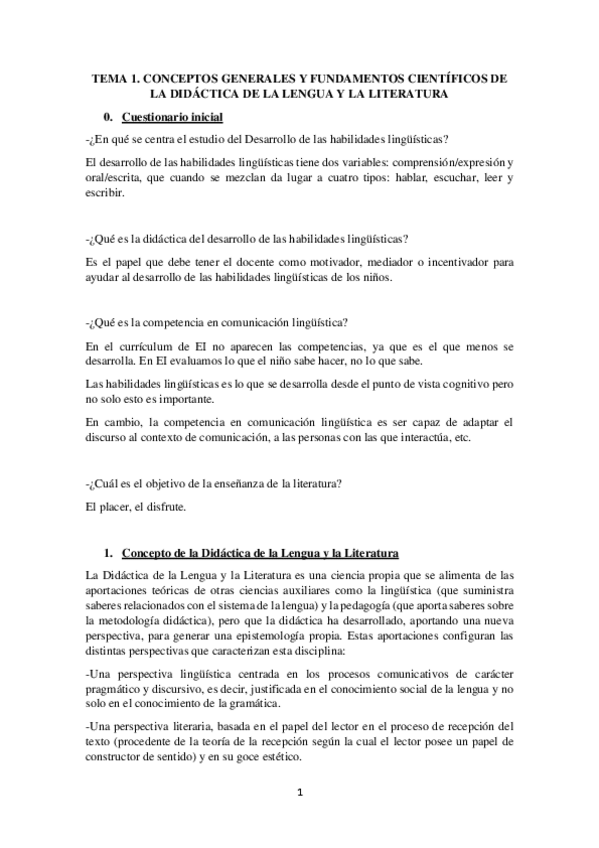 TEMA 1. CONCEPTOS GENERALES Y FUNDAMENTOS CIENTÍFICOS DE LA DIDÁCTICA DE LA LENGUA Y LA LITERATURA

0. Cuestionario inicial

-¿En qué se centra el estudio del Desarrollo de las habilidades lingüísticas?

El desarrollo de las habilidades lingüísticas tiene dos variables: comprensión/expresión y oral/escrita, que cuando se mezclan da lugar a cuatro tipos: hablar, escuchar, leer y escribir.

-¿Qué es la didáctica del desarrollo de las habilidades lingüísticas?

Es el papel que debe tener el docente como motivador, mediador o incentivador para ayudar al desarrollo de las habilidades lingüísticas de los niños.

-¿Qué es la competencia en comunicación lingüística?

En el currículum de EI no aparecen las competencias, ya que es el que menos se desarrolla. En EI evaluamos lo que el niño sabe hacer, no lo que sabe.

Las habilidades lingüísticas es lo que se desarrolla desde el punto de vista cognitivo pero no solo esto es importante.

En cambio, la competencia en comunicación lingüística es ser capaz de adaptar el discurso al contexto de comunicación, a las personas con las que interactúa, etc.

-¿Cuál es el objetivo de la enseñanza de la literatura?

El placer, el disfrute.

1. Concepto de la Didáctica de la Lengua y la Literatura

La Didáctica de la Lengua y la Literatura es una ciencia propia que se alimenta de las aportaciones teóricas de otras ciencias auxiliares como la lingüística (que suministra saberes relacionados con el sistema de la lengua) y la pedagogía (que aporta saberes sobre la metodología didáctica), pero que la didáctica ha desarrollado, aportando una nueva perspectiva, para generar una epistemología propia. Estas aportaciones configuran las distintas perspectivas que caracterizan esta disciplina:

-Una perspectiva lingüística centrada en los procesos comunicativos de carácter pragmático y discursivo, es decir, justificada en el conocimiento social de la lengua y no solo en el conocimiento de la gramática.

-Una perspectiva literaria, basada en el papel del lector en el proceso de recepción del texto (procedente de la teoría de la recepción según la cual el lector posee un papel de constructor de sentido) y en su goce estético.

1